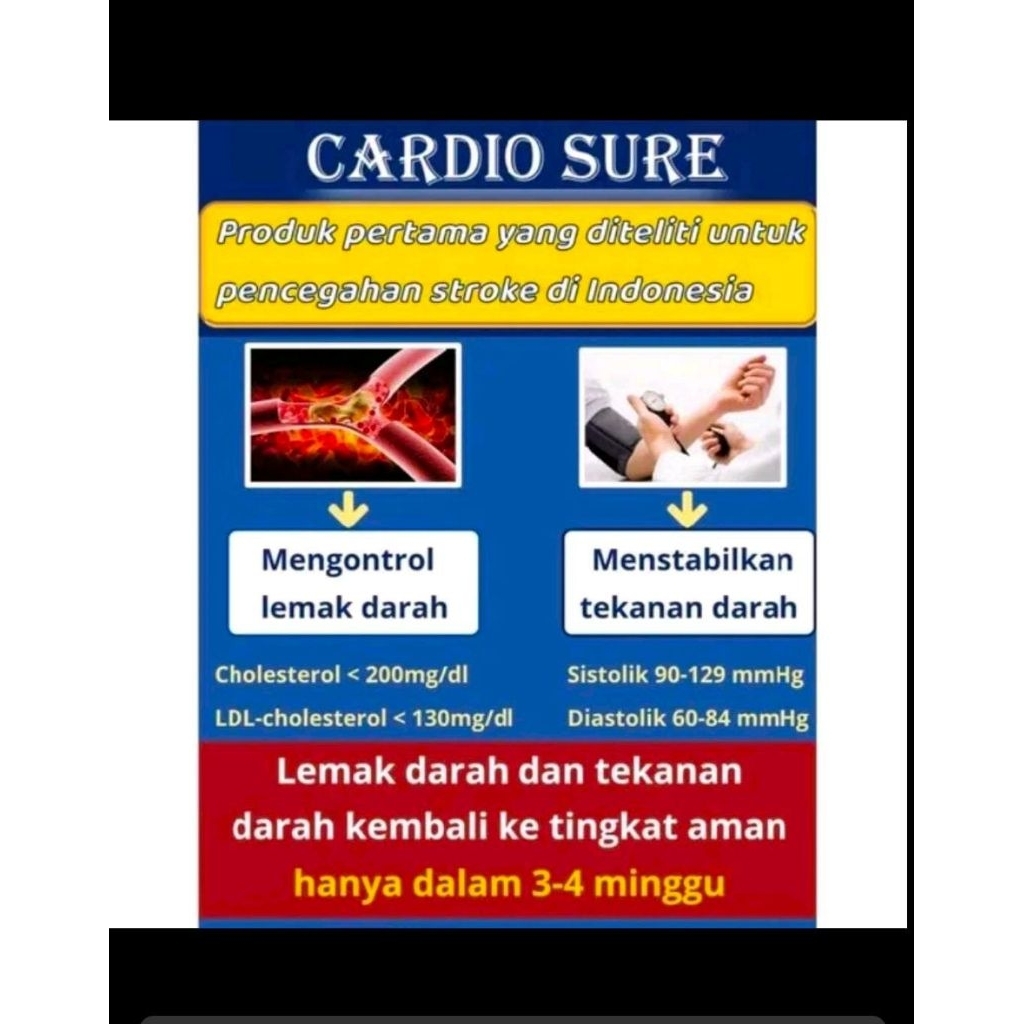 CARDIO SURE

Produk pertama yang diteliti untuk pencegahan stroke di Indonesia

Mengontrol lemak darah

Cholesterol < 200mg/dl

LDL-cholesterol < 130mg/dl

Menstabilkan tekanan darah

Sistolik 90-129 mmHg

Diastolik 60-84 mmHg

Lemak darah dan tekanan darah kembali ke tingkat aman hanya dalam 3-4 minggu